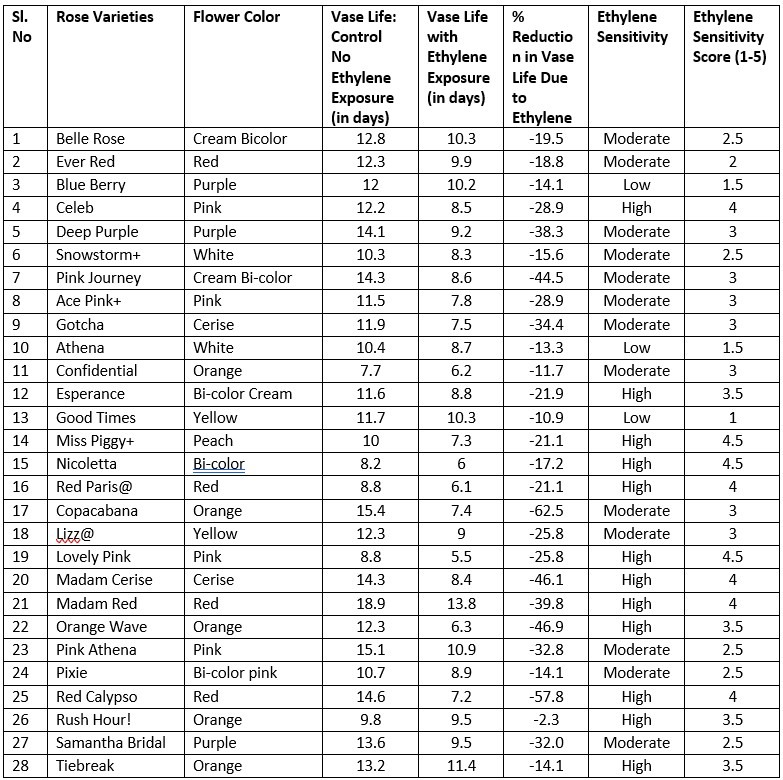 | Sl. No | Rose Varieties | Flower Color | Vase Life: Control No Ethylene Exposure (in days) | Vase Life with Ethylene Exposure (in days) | % Reduction in Vase Life Due to Ethylene | Ethylene Sensitivity | Ethylene Sensitivity Score (1-5) |
|---|---|---|---|---|---|---|---|
| 1 | Belle Rose | Cream Bicolor | 12.8 | 10.3 | -19.5 | Moderate | 2.5 |
| 2 | Ever Red | Red | 12.3 | 9.9 | -18.8 | Moderate | 2 |
| 3 | Blue Berry | Purple | 12 | 10.2 | -14.1 | Low | 1.5 |
| 4 | Celeb | Pink | 12.2 | 8.5 | -28.9 | High | 4 |
| 5 | Deep Purple | Purple | 14.1 | 9.2 | -38.3 | Moderate | 3 |
| 6 | Snowstorm+ | White | 10.3 | 8.3 | -15.6 | Moderate | 2.5 |
| 7 | Pink Journey | Cream Bi-color | 14.3 | 8.6 | -44.5 | Moderate | 3 |
| 8 | Ace Pink+ | Pink | 11.5 | 7.8 | -28.9 | Moderate | 3 |
| 9 | Gotcha | Cerise | 11.9 | 7.5 | -34.4 | Moderate | 3 |
| 10 | Athena | White | 10.4 | 8.7 | -13.3 | Low | 1.5 |
| 11 | Confidential | Orange | 7.7 | 6.2 | -11.7 | Moderate | 3 |
| 12 | Esperance | Bi-color Cream | 11.6 | 8.8 | -21.9 | High | 3.5 |
| 13 | Good Times | Yellow | 11.7 | 10.3 | -10.9 | Low | 1 |
| 14 | Miss Piggy+ | Peach | 10 | 7.3 | -21.1 | High | 4.5 |
| 15 | Nicoletta | Bi-color | 8.2 | 6 | -17.2 | High | 4.5 |
| 16 | Red Paris@ | Red | 8.8 | 6.1 | -21.1 | High | 4 |
| 17 | Copacabana | Orange | 15.4 | 7.4 | -62.5 | Moderate | 3 |
| 18 | Lizz@ | Yellow | 12.3 | 9 | -25.8 | Moderate | 3 |
| 19 | Lovely Pink | Pink | 8.8 | 5.5 | -25.8 | High | 4.5 |
| 20 | Madam Cerise | Cerise | 14.3 | 8.4 | -46.1 | High | 4 |
| 21 | Madam Red | Red | 18.9 | 13.8 | -39.8 | High | 4 |
| 22 | Orange Wave | Orange | 12.3 | 6.3 | -46.9 | High | 3.5 |
| 23 | Pink Athena | Pink | 15.1 | 10.9 | -32.8 | Moderate | 2.5 |
| 24 | Pixie | Bi-color pink | 10.7 | 8.9 | -14.1 | Moderate | 2.5 |
| 25 | Red Calypso | Red | 14.6 | 7.2 | -57.8 | High | 4 |
| 26 | Rush Hour! | Orange | 9.8 | 9.5 | -2.3 | High | 3.5 |
| 27 | Samantha Bridal | Purple | 13.6 | 9.5 | -32.0 | Moderate | 2.5 |
| 28 | Tiebreak | Orange | 13.2 | 11.4 | -14.1 | High | 3.5 |